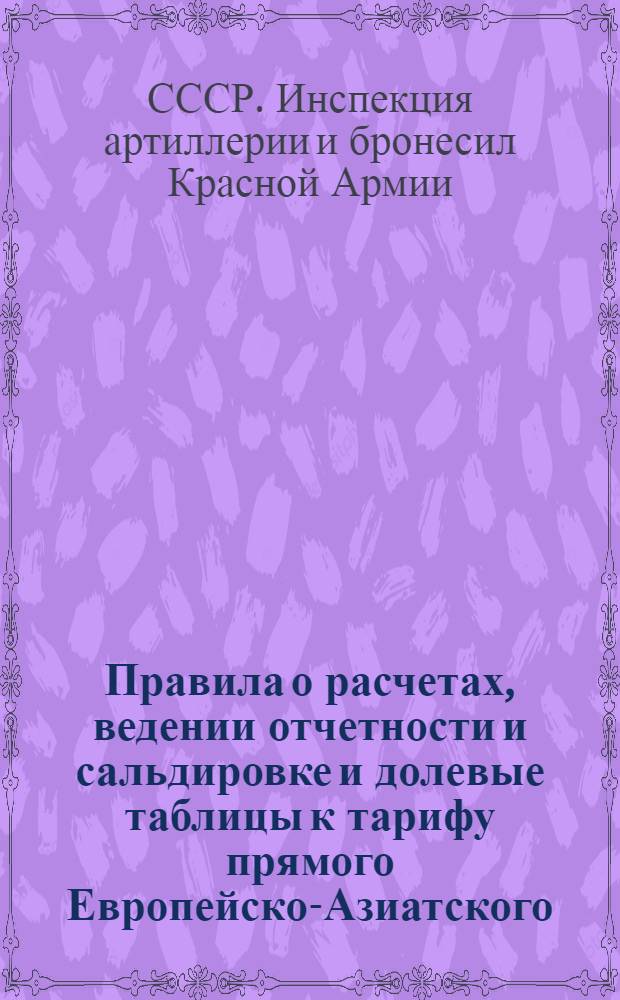 СССР. Инспекция артиллерии и бронесил Красной Армии

Правила о расчетах, ведении отчетности и сальдировке и долевые таблицы к тарифу прямого Европейско-Азиатского